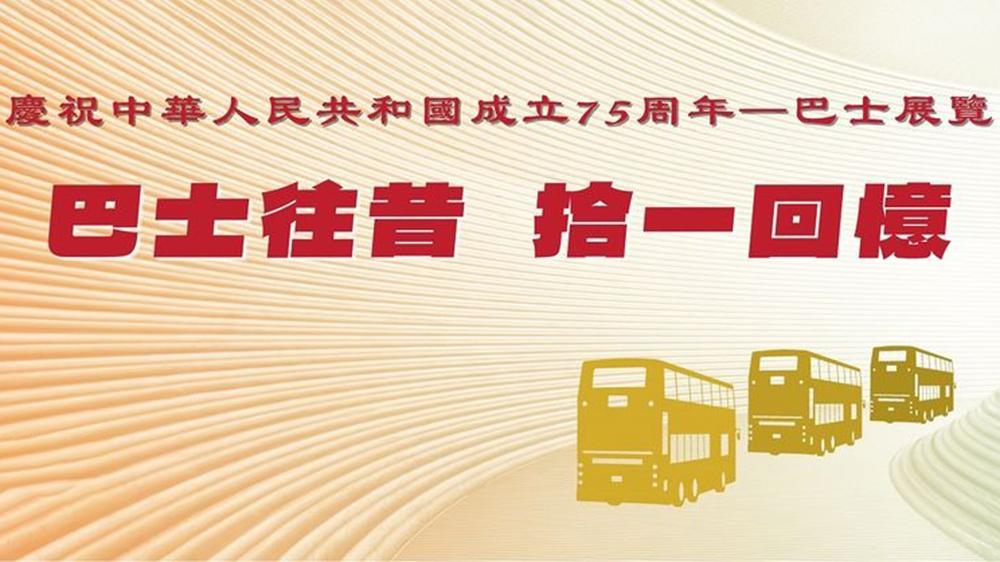 慶祝中華人民共和國成立75周年—巴士展覽

巴士往昔 拾一回憶